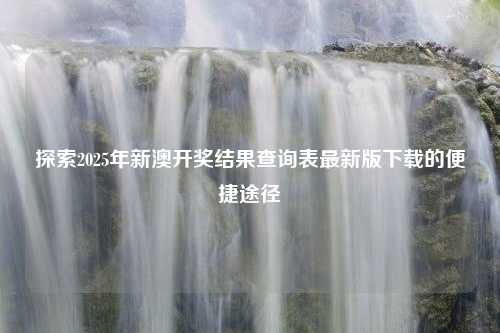 探索2025年新澳开奖结果查询表最新版下载的便捷途径